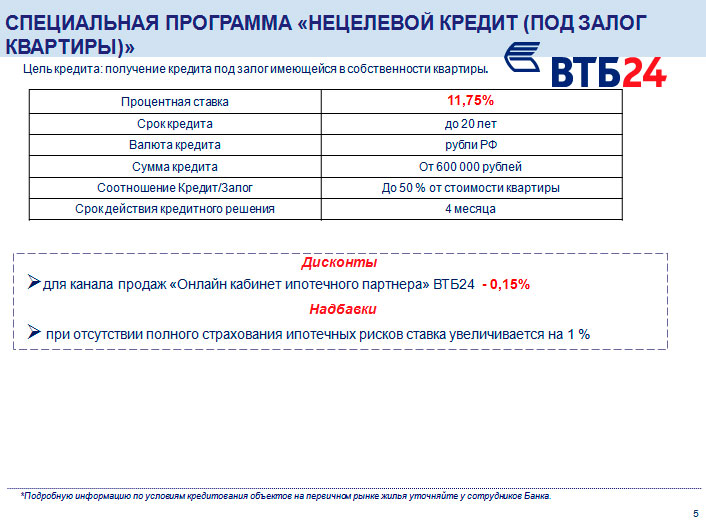 СПЕЦИАЛЬНАЯ ПРОГРАММА «НЕЦЕЛЕВОЙ КРЕДИТ (ПОД ЗАЛОГ КВАРТИРЫ)»

ВТБ24

Цель кредита: получение кредита под залог имеющейся в собственности квартиры.

| Процентная ставка | 11,75% |
|---|---|
| Срок кредита | до 20 лет |
| Валюта кредита | рубли РФ |
| Сумма кредита | От 600 000 рублей |
| Соотношение Кредит/Залог | До 50 % от стоимости квартиры |
| Срок действия кредитного решения | 4 месяца |

Дисконты

➢для канала продаж «Онлайн кабинет ипотечного партнера» ВТБ24 - 0,15%

Надбавки

➢ при отсутствии полного страхования ипотечных рисков ставка увеличивается на 1 %

*Подробную информацию по условиям кредитования объектов на первичном рынке жилья уточняйте у сотрудников Банка.

5